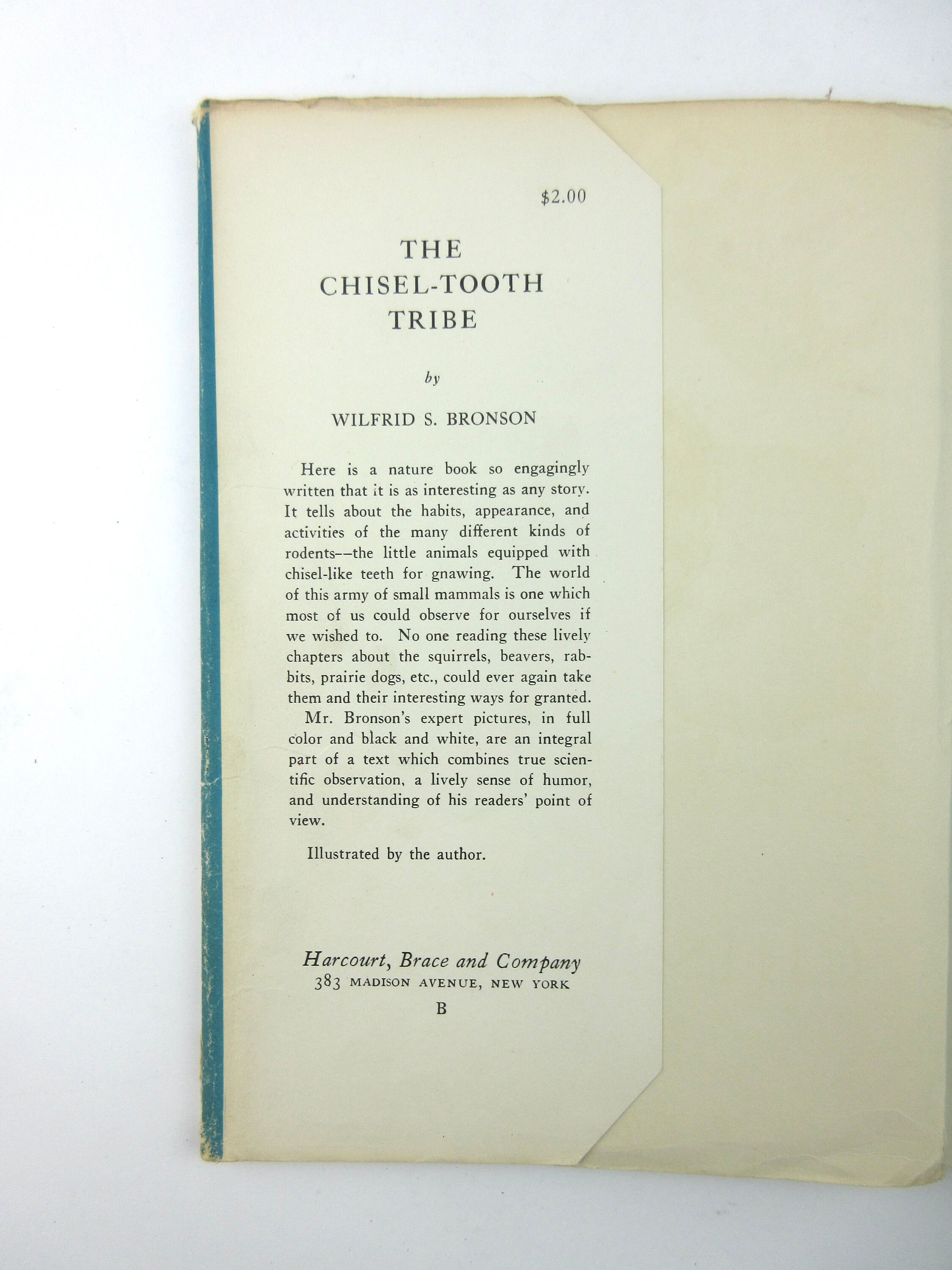 $2.00

THE
CHISEL-TOOTH
TRIBE

by

WILFRID S. BRONSON

Here is a nature book so engagingly written that it is as interesting as any story. It tells about the habits, appearance, and activities of the many different kinds of rodents--the little animals equipped with chisel-like teeth for gnawing. The world of this army of small mammals is one which most of us could observe for ourselves if we wished to. No one reading these lively chapters about the squirrels, beavers, rabbits, prairie dogs, etc., could ever again take them and their interesting ways for granted.

Mr. Bronson's expert pictures, in full color and black and white, are an integral part of a text which combines true scientific observation, a lively sense of humor, and understanding of his readers' point of view.

Illustrated by the author.

Harcourt, Brace and Company
383 MADISON AVENUE, NEW YORK
B